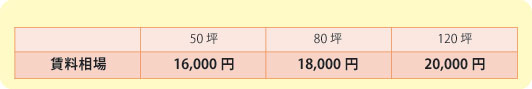 | | 50 坪 | 80 坪 | 120 坪 |
|---|---|---|---|
| 賃料相場 | 16,000 円 | 18,000 円 | 20,000 円 |